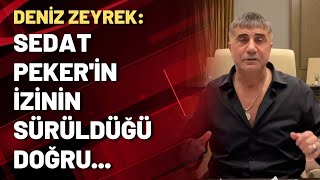 DENİZ ZEYREK:
SEDAT PEKER'İN İZİNİN SÜRÜLDÜĞÜ DOĞRU...